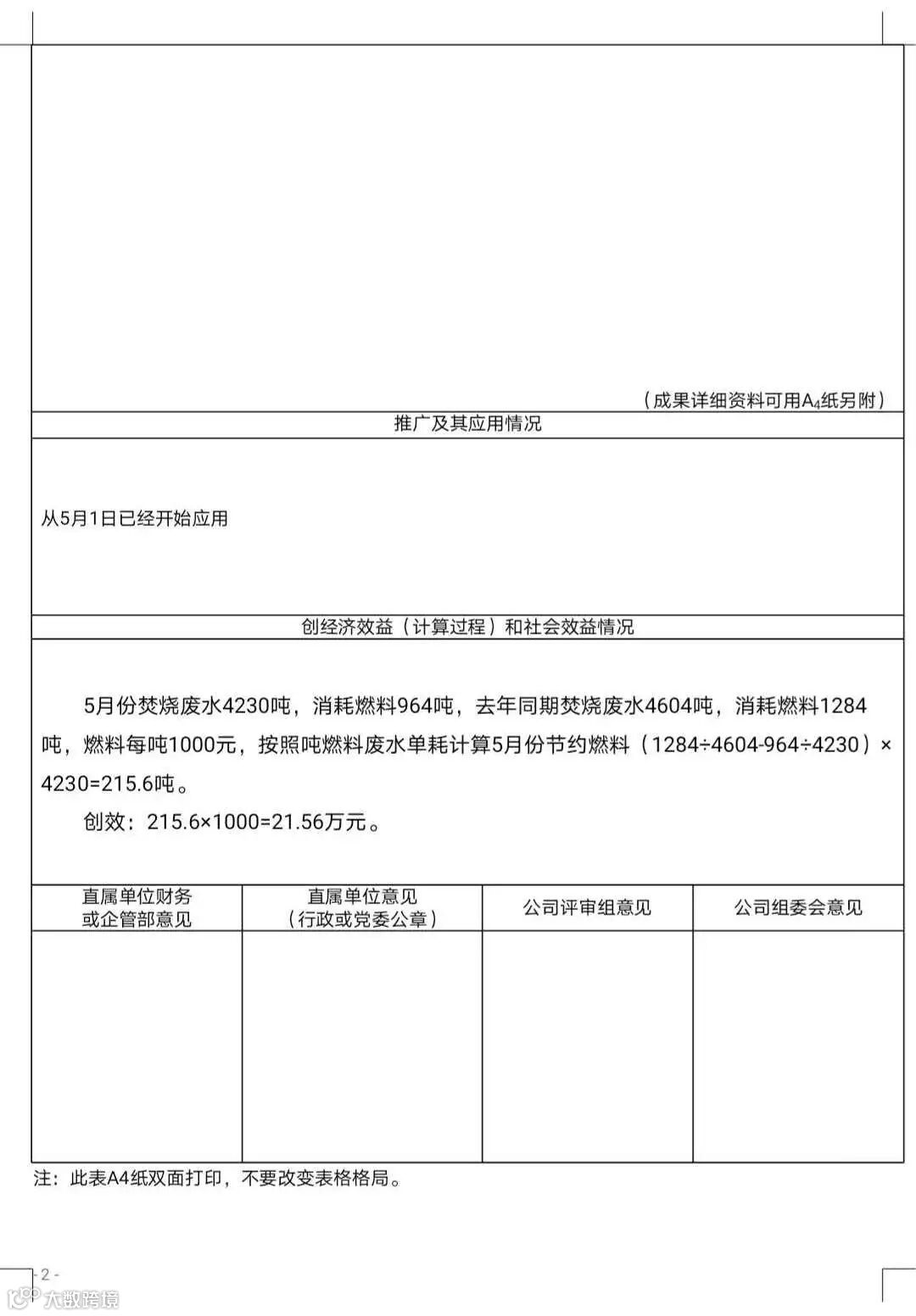 （成果详细资料可用$A_4$纸另附）

推广及其应用情况

从5月1日已经开始应用

创经济效益（计算过程）和社会效益情况

5月份焚烧废水4230吨，消耗燃料964吨，去年同期焚烧废水4604吨，消耗燃料1284吨，燃料每吨1000元，按照吨燃料废水单耗计算5月份节约燃料（1284÷4604-964÷4230）×4230=215.6吨。

创效：215.6×1000=21.56万元。

| 直属单位财务或企管部意见 | 直属单位意见（行政或党委公章） | 公司评审组意见 | 公司组委会意见 |
|---|---|---|---|
| | | | |

注：此表A4纸双面打印，不要改变表格格局。

- 2 -

大数跨境